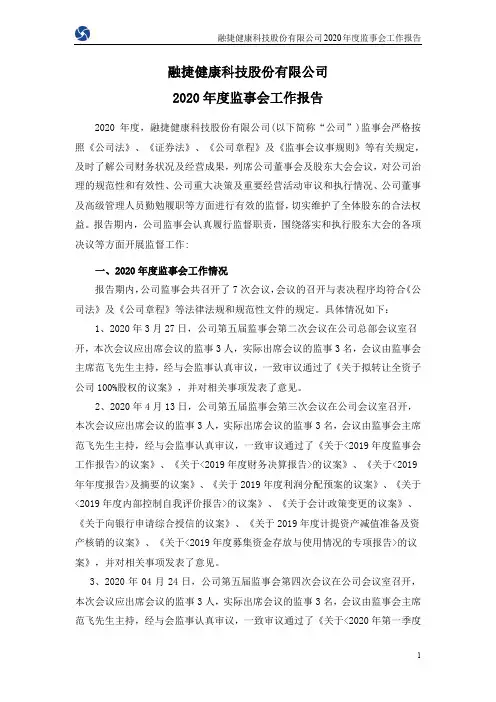 融捷健康科技股份有限公司 2020 年度监事会工作报告

融捷健康科技股份有限公司

2020 年度监事会工作报告

2020 年度，融捷健康科技股份有限公司(以下简称“公司”)监事会严格按照《公司法》、《证券法》、《公司章程》及《监事会议事规则》等有关规定，及时了解公司财务状况及经营成果，列席公司董事会及股东大会会议，对公司治理的规范性和有效性、公司重大决策及重要经营活动审议和执行情况、公司董事及高级管理人员勤勉履职等方面进行有效的监督，切实维护了全体股东的合法权益。报告期内，公司监事会认真履行监督职责，围绕落实和执行股东大会的各项决议等方面开展监督工作：

一、2020 年度监事会工作情况

报告期内，公司监事会共召开了 7 次会议，会议的召开与表决程序均符合《公司法》及《公司章程》等法律法规和规范性文件的规定。具体情况如下：

1、2020 年 3 月 27 日，公司第五届监事会第二次会议在公司总部会议室召开，本次会议应出席会议的监事 3 人，实际出席会议的监事 3 名，会议由监事会主席范飞先生主持，经与会监事认真审议，一致审议通过了《关于拟转让全资子公司 100%股权的议案》，并对相关事项发表了意见。

2、2020 年 4 月 13 日，公司第五届监事会第三次会议在公司会议室召开，本次会议应出席会议的监事 3 人，实际出席会议的监事 3 名，会议由监事会主席范飞先生主持，经与会监事认真审议，一致审议通过了《关于<2019 年度监事会工作报告>的议案》、《关于<2019 年度财务决算报告>的议案》、《关于<2019 年年度报告>及摘要的议案》、《关于 2019 年度利润分配预案的议案》、《关于<2019 年度内部控制自我评价报告>的议案》、《关于会计政策变更的议案》、《关于向银行申请综合授信的议案》、《关于 2019 年度计提资产减值准备及资产核销的议案》、《关于<2019 年度募集资金存放与使用情况的专项报告>的议案》，并对相关事项发表了意见。

3、2020 年 04 月 24 日，公司第五届监事会第四次会议在公司会议室召开，本次会议应出席会议的监事 3 人，实际出席会议的监事 3 名，会议由监事会主席范飞先生主持，经与会监事认真审议，一致审议通过了《关于<2020 年第一季度

1